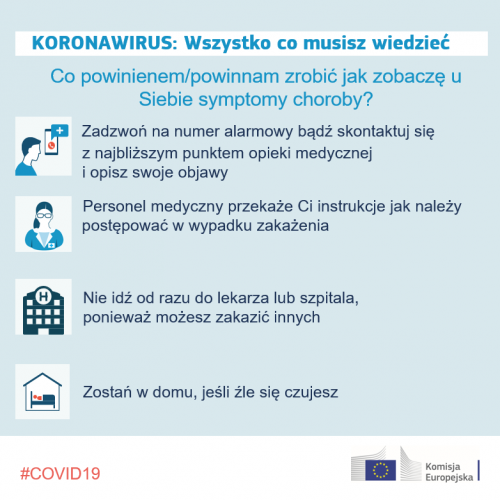 KORONAWIRUS: Wszystko co musisz wiedzieć

Co powinienem/powinnam zrobić jak zobaczę u Siebie symptomy choroby?

Zadzwoń na numer alarmowy bądź skontaktuj się z najbliższym punktem opieki medycznej i opisz swoje objawy

Personel medyczny przekaże Ci instrukcje jak należy postępować w wypadku zakażenia

H

Nie idź od razu do lekarza lub szpitala, ponieważ możesz zakazić innych

Zostań w domu, jeśli źle się czujesz

#COVID19

Komisja Europejska